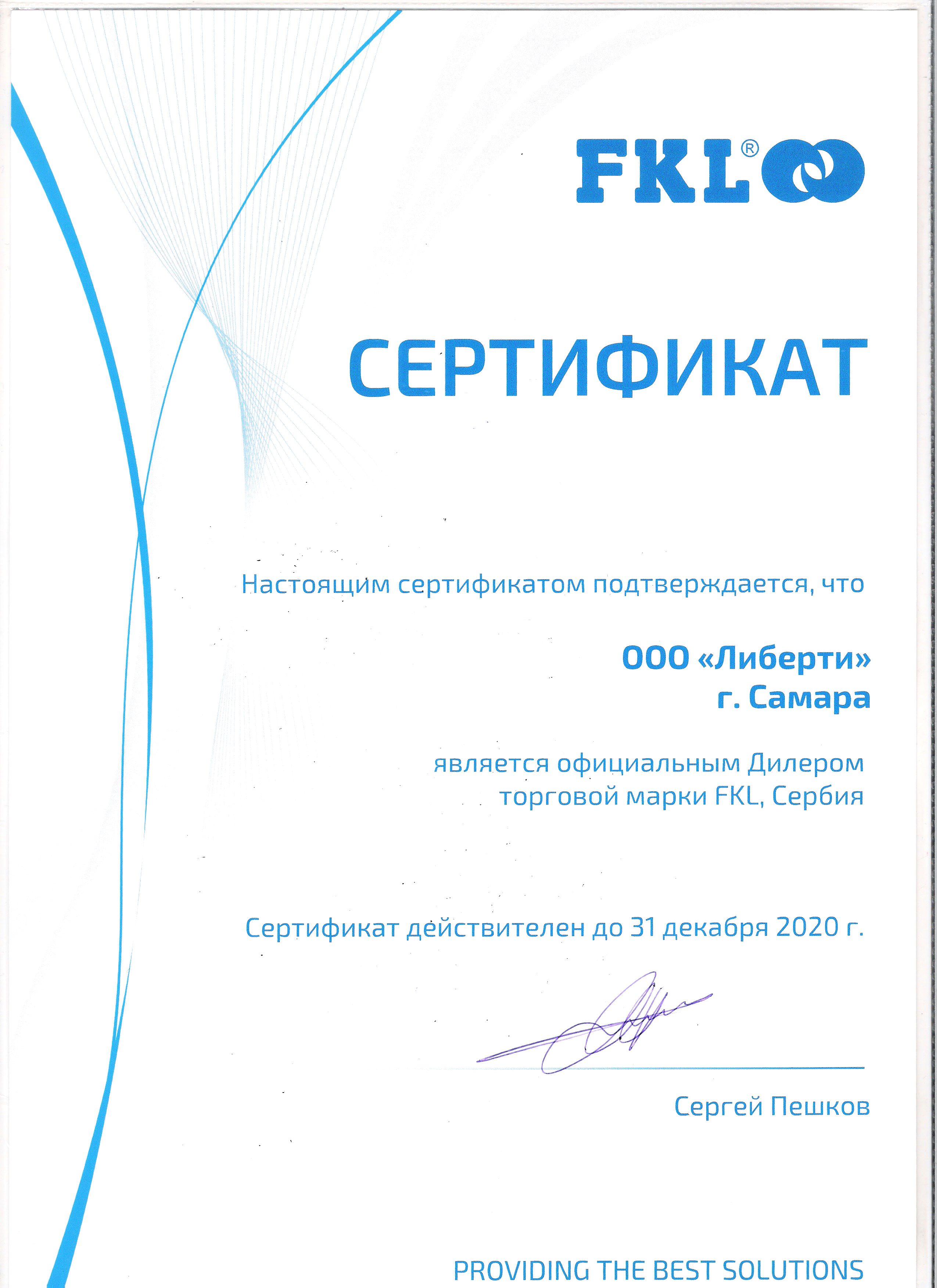 FKL®

СЕРТИФИКАТ

Настоящим сертификатом подтверждается, что

ООО «Либерти»
г. Самара

является официальным Дилером торговой марки FKL, Сербия

Сертификат действителен до 31 декабря 2020 г.

Сергей Пешков

PROVIDING THE BEST SOLUTIONS